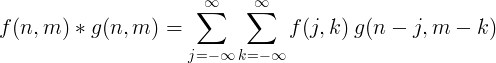 $f(n,m) * g(n,m) = \sum_{j=-\infty}^{\infty} \sum_{k=-\infty}^{\infty} f(j,k)\, g(n-j, m-k)$